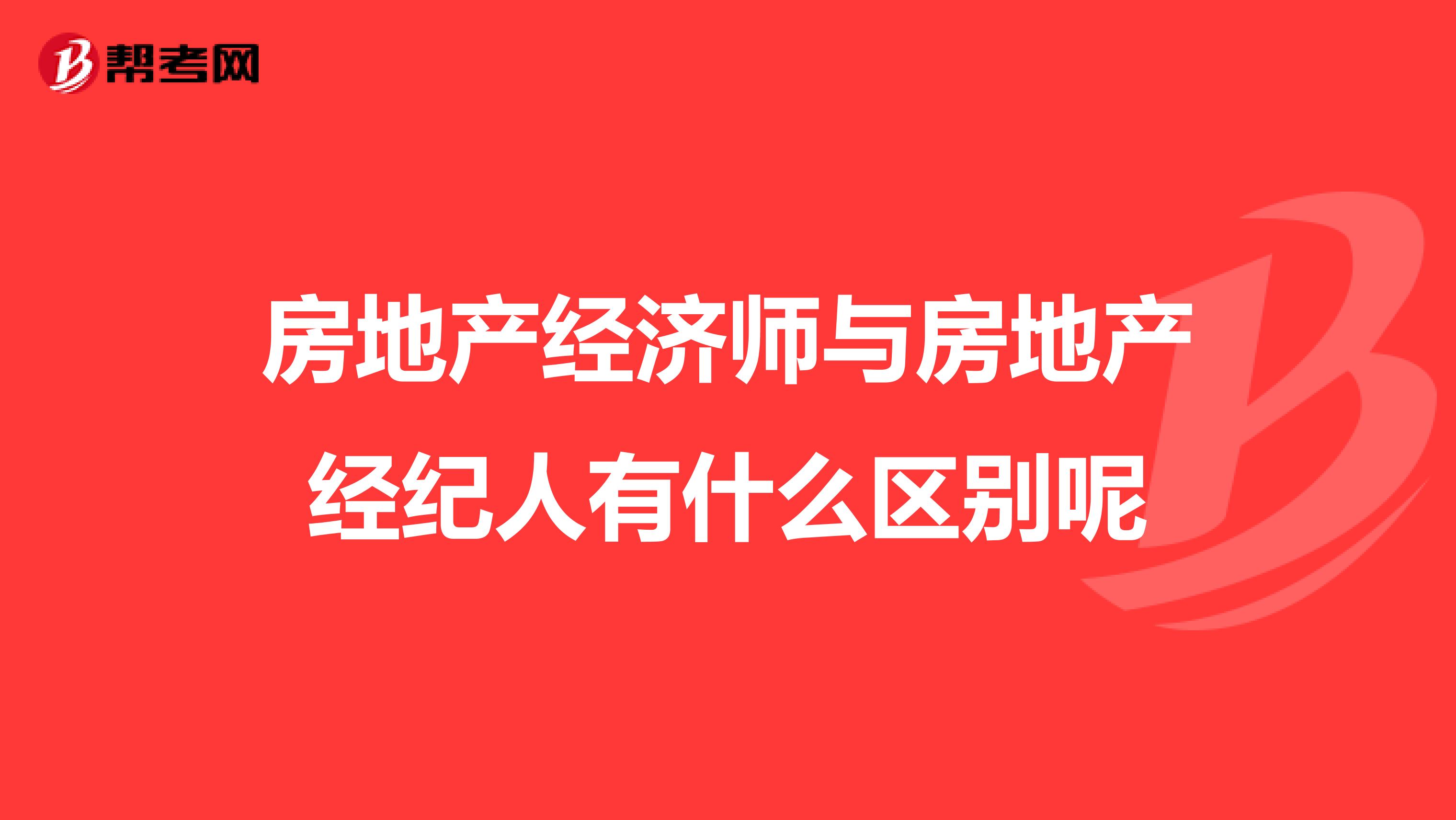 帮考网

房地产经济师与房地产经纪人有什么区别呢